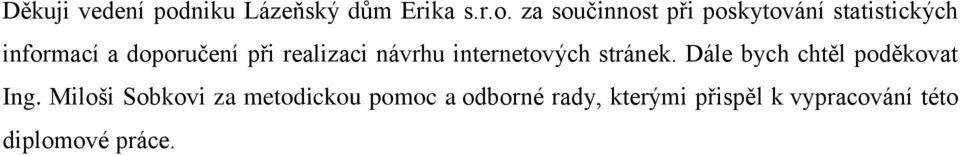 Děkuji vedení podniku Lázeňský dům Erika s.r.o. za součinnost při poskytování statistických informací a doporučení při realizaci návrhu internetových stránek. Dále bych chtěl poděkovat Ing. Miloši Sobkovi za metodickou pomoc a odborné rady, kterými přispěl k vypracování této diplomové práce.